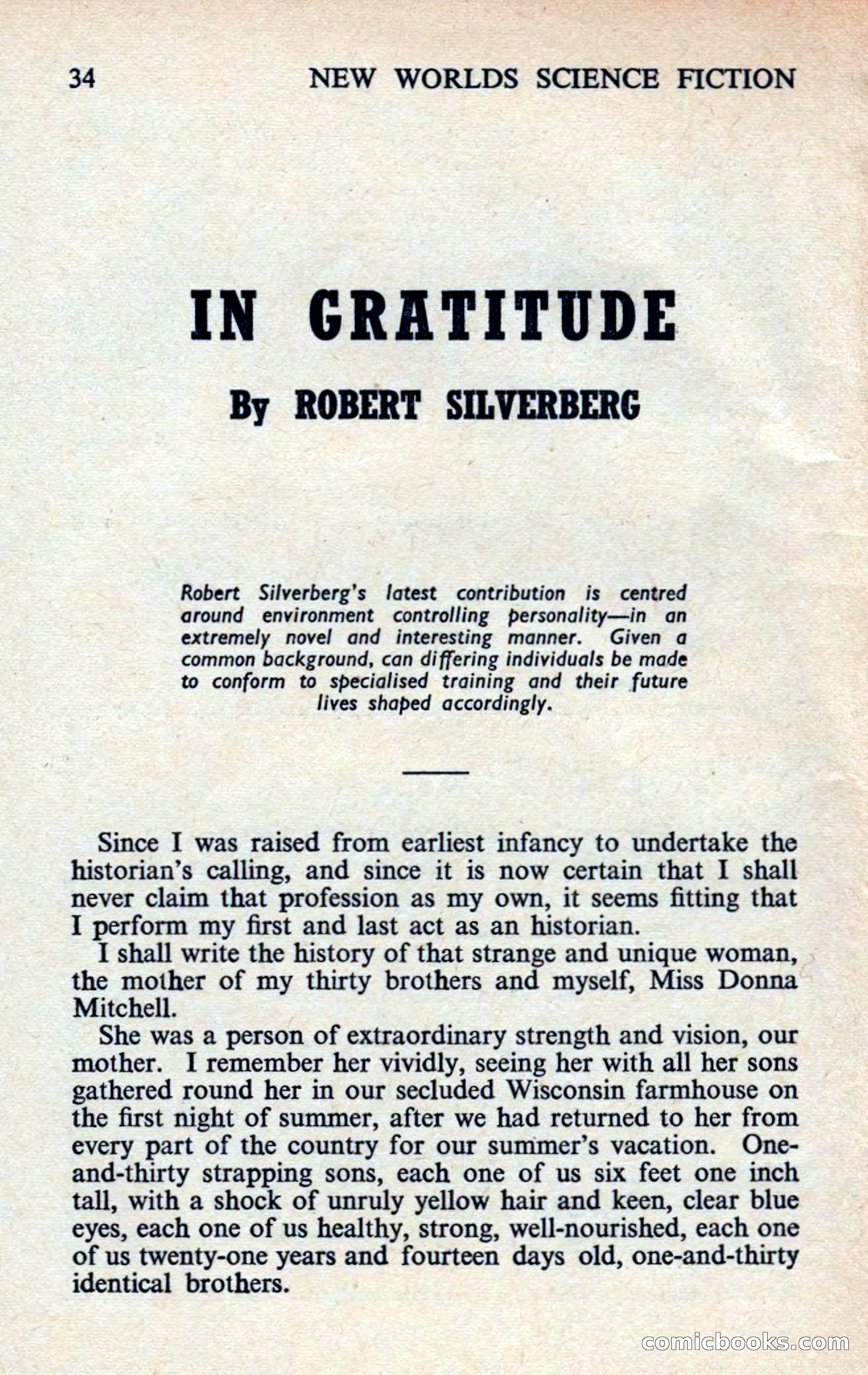 34 NEW WORLDS SCIENCE FICTION

IN GRATITUDE

By ROBERT SILVERBERG

Robert Silverberg's latest contribution is centred around environment controlling personality—in an extremely novel and interesting manner. Given a common background, can differing individuals be made to conform to specialised training and their future lives shaped accordingly.

Since I was raised from earliest infancy to undertake the historian's calling, and since it is now certain that I shall never claim that profession as my own, it seems fitting that I perform my first and last act as an historian.

I shall write the history of that strange and unique woman, the mother of my thirty brothers and myself, Miss Donna Mitchell.

She was a person of extraordinary strength and vision, our mother. I remember her vividly, seeing her with all her sons gathered round her in our secluded Wisconsin farmhouse on the first night of summer, after we had returned to her from every part of the country for our summer's vacation. One-and-thirty strapping sons, each one of us six feet one inch tall, with a shock of unruly yellow hair and keen, clear blue eyes, each one of us healthy, strong, well-nourished, each one of us twenty-one years and fourteen days old, one-and-thirty identical brothers.

comicbooks.com